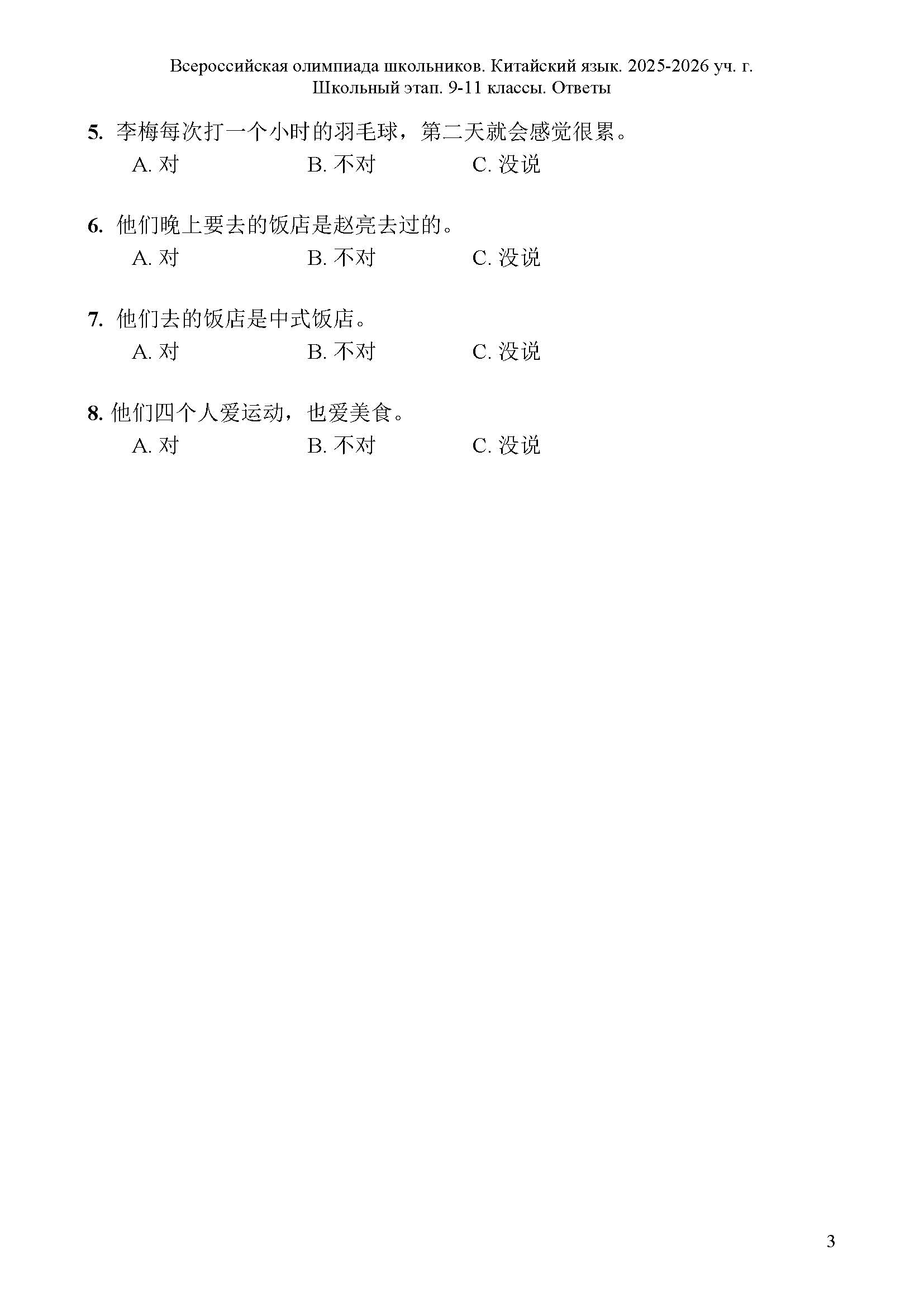 Всероссийская олимпиада школьников. Китайский язык. 2025-2026 уч. г.
Школьный этап. 9-11 классы. Ответы

5.李梅每次打一个小时的羽毛球，第二天就会感觉很累。
A.对 B.不对 C.没说

6.他们晚上要去的饭店是赵亮去过的。
A.对 B.不对 C.没说

7.他们去的饭店是中式饭店。
A.对 B.不对 C.没说

8.他们四个人爱运动，也爱美食。
A.对 B.不对 C.没说

3